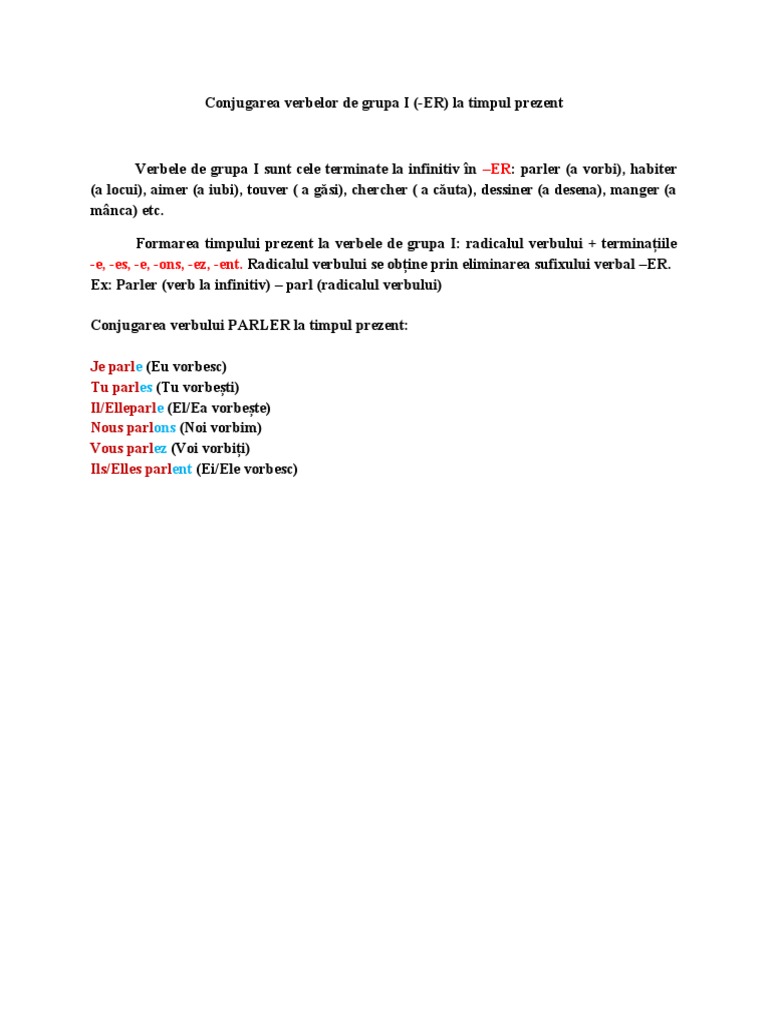 Conjugarea verbelor de grupa I (-ER) la timpul prezent

Verbele de grupa I sunt cele terminate la infinitiv în –ER: parler (a vorbi), habiter (a locui), aimer (a iubi), touver ( a găsi), chercher ( a căuta), dessiner (a desena), manger (a mânca) etc.

Formarea timpului prezent la verbele de grupa I: radicalul verbului + terminațiile -e, -es, -e, -ons, -ez, -ent. Radicalul verbului se obține prin eliminarea sufixului verbal –ER. Ex: Parler (verb la infinitiv) – parl (radicalul verbului)

Conjugarea verbului PARLER la timpul prezent:

Je parle (Eu vorbesc)
Tu parles (Tu vorbești)
Il/Elleparle (El/Ea vorbește)
Nous parlons (Noi vorbim)
Vous parlez (Voi vorbiți)
Ils/Elles parlent (Ei/Ele vorbesc)